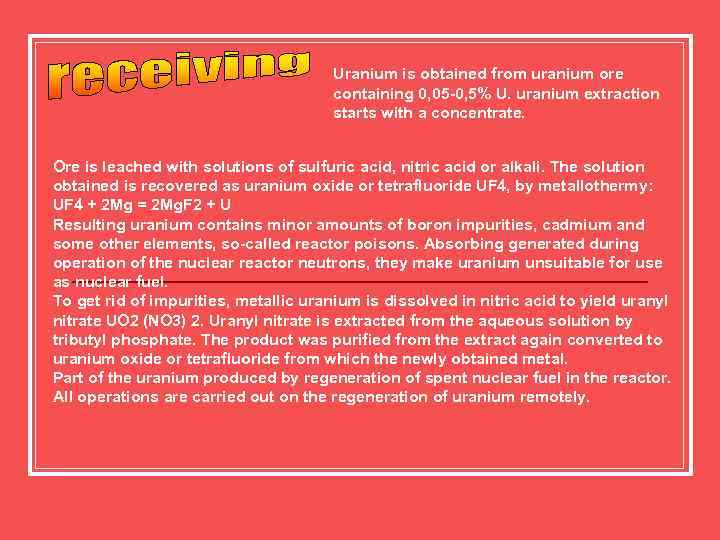 receiving

Uranium is obtained from uranium ore containing 0,05-0,5% U. uranium extraction starts with a concentrate.

Ore is leached with solutions of sulfuric acid, nitric acid or alkali. The solution obtained is recovered as uranium oxide or tetrafluoride UF4, by metallothermy:
UF4 + 2Mg = 2MgF2 + U
Resulting uranium contains minor amounts of boron impurities, cadmium and some other elements, so-called reactor poisons. Absorbing generated during operation of the nuclear reactor neutrons, they make uranium unsuitable for use as nuclear fuel.
To get rid of impurities, metallic uranium is dissolved in nitric acid to yield uranyl nitrate UO2 (NO3) 2. Uranyl nitrate is extracted from the aqueous solution by tributyl phosphate. The product was purified from the extract again converted to uranium oxide or tetrafluoride from which the newly obtained metal.
Part of the uranium produced by regeneration of spent nuclear fuel in the reactor. All operations are carried out on the regeneration of uranium remotely.